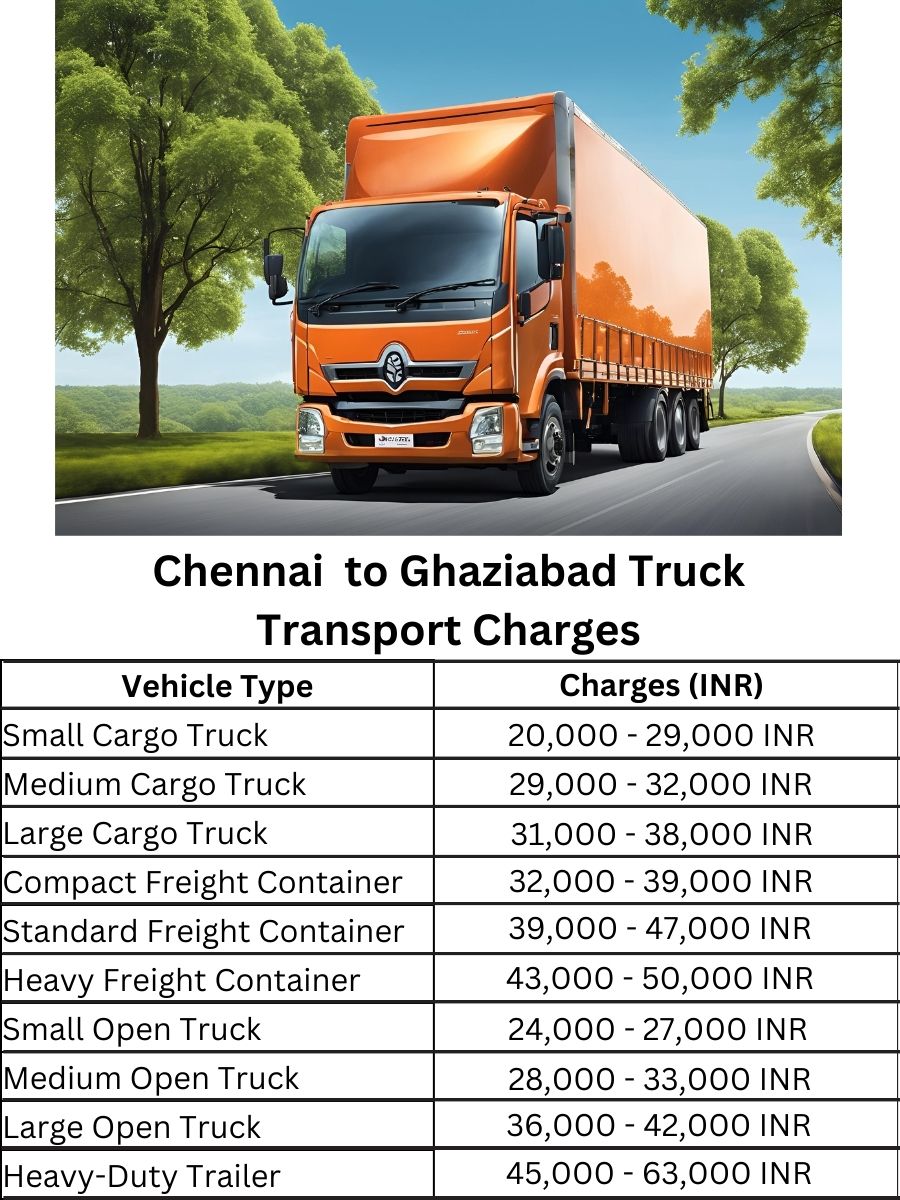 Chennai to Ghaziabad Truck Transport Charges

| Vehicle Type | Charges (INR) |
|---|---|
| Small Cargo Truck | 20,000 - 29,000 INR |
| Medium Cargo Truck | 29,000 - 32,000 INR |
| Large Cargo Truck | 31,000 - 38,000 INR |
| Compact Freight Container | 32,000 - 39,000 INR |
| Standard Freight Container | 39,000 - 47,000 INR |
| Heavy Freight Container | 43,000 - 50,000 INR |
| Small Open Truck | 24,000 - 27,000 INR |
| Medium Open Truck | 28,000 - 33,000 INR |
| Large Open Truck | 36,000 - 42,000 INR |
| Heavy-Duty Trailer | 45,000 - 63,000 INR |